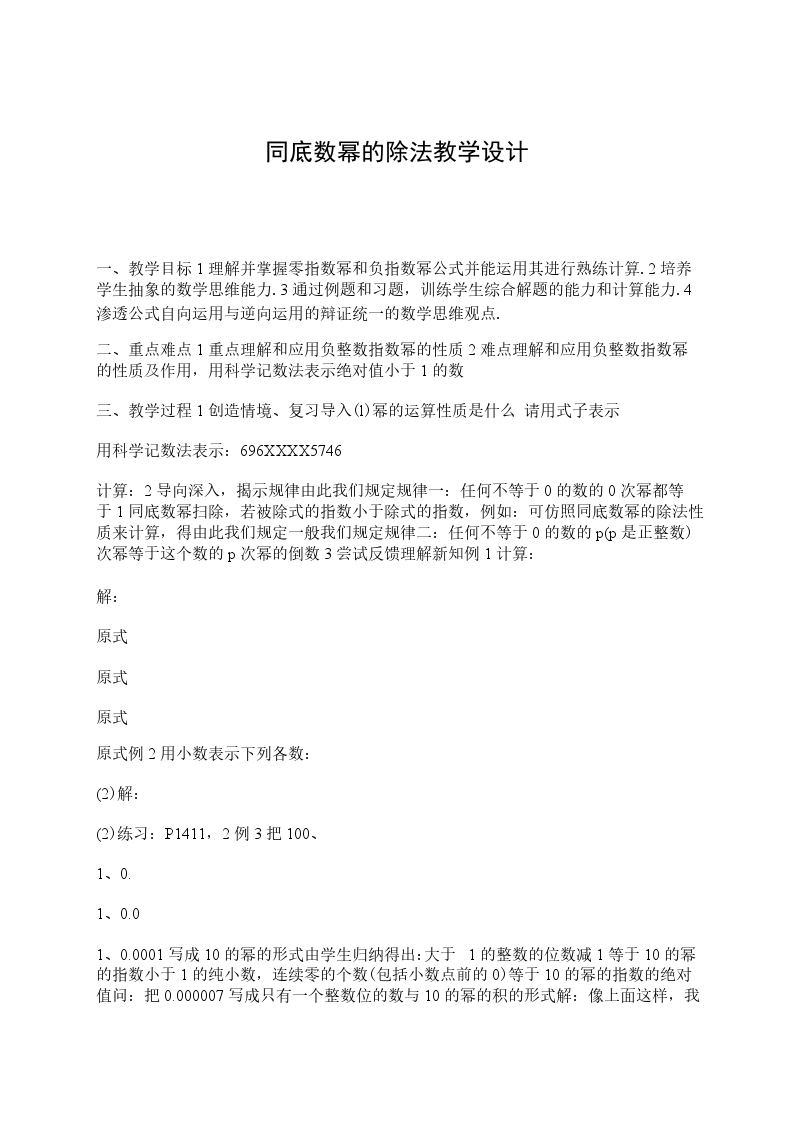 同底数幂的除法教学设计

一、教学目标 1 理解并掌握零指数幂和负指数幂公式并能运用其进行熟练计算. 2 培养学生抽象的数学思维能力. 3 通过例题和习题，训练学生综合解题的能力和计算能力. 4 渗透公式自向运用与逆向运用的辩证统一的数学思维观点.

二、重点难点 1 重点理解和应用负整数指数幂的性质 2 难点理解和应用负整数指数幂的性质及作用，用科学记数法表示绝对值小于 1 的数

三、教学过程 1 创造情境、复习导入⑴幂的运算性质是什么 请用式子表示

用科学记数法表示：696XXXX5746

计算：2 导向深入，揭示规律由此我们规定规律一：任何不等于 0 的数的 0 次幂都等于 1 同底数幂扫除，若被除式的指数小于除式的指数，例如：可仿照同底数幂的除法性质来计算，得由此我们规定一般我们规定规律二：任何不等于 0 的数的 p(p 是正整数)次幂等于这个数的 p 次幂的倒数 3 尝试反馈理解新知例 1 计算：

解：

原式

原式

原式

原式例 2 用小数表示下列各数：

(2)解：

(2)练习：P1411，2 例 3 把 100、

1、0.

1、0.0

1、0.0001 写成 10 的幂的形式由学生归纳得出：大于 1 的整数的位数减 1 等于 10 的幂的指数小于 1 的纯小数，连续零的个数(包括小数点前的 0)等于 10 的幂的指数的绝对值问：把 0.000007 写成只有一个整数位的数与 10 的幂的积的形式解：像上面这样，我